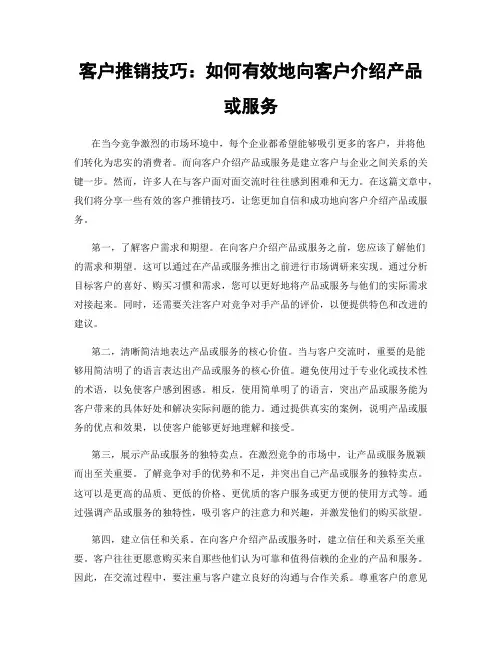 客户推销技巧：如何有效地向客户介绍产品或服务

在当今竞争激烈的市场环境中，每个企业都希望能够吸引更多的客户，并将他们转化为忠实的消费者。而向客户介绍产品或服务是建立客户与企业之间关系的关键一步。然而，许多人在与客户面对面交流时往往感到困难和无力。在这篇文章中，我们将分享一些有效的客户推销技巧，让您更加自信和成功地向客户介绍产品或服务。

第一，了解客户需求和期望。在向客户介绍产品或服务之前，您应该了解他们的需求和期望。这可以通过在产品或服务推出之前进行市场调研来实现。通过分析目标客户的喜好、购买习惯和需求，您可以更好地将产品或服务与他们的实际需求对接起来。同时，还需要关注客户对竞争对手产品的评价，以便提供特色和改进的建议。

第二，清晰简洁地表达产品或服务的核心价值。当与客户交流时，重要的是能够用简洁明了的语言表达出产品或服务的核心价值。避免使用过于专业化或技术性的术语，以免使客户感到困惑。相反，使用简单明了的语言，突出产品或服务能为客户带来的具体好处和解决实际问题的能力。通过提供真实的案例，说明产品或服务的优点和效果，以使客户能够更好地理解和接受。

第三，展示产品或服务的独特卖点。在激烈竞争的市场中，让产品或服务脱颖而出至关重要。了解竞争对手的优势和不足，并突出自己产品或服务的独特卖点。这可以是更高的品质、更低的价格、更优质的客户服务或更方便的使用方式等。通过强调产品或服务的独特性，吸引客户的注意力和兴趣，并激发他们的购买欲望。

第四，建立信任和关系。在向客户介绍产品或服务时，建立信任和关系至关重要。客户往往更愿意购买来自那些他们认为可靠和值得信赖的企业的产品和服务。因此，在交流过程中，要注重与客户建立良好的沟通与合作关系。尊重客户的意见